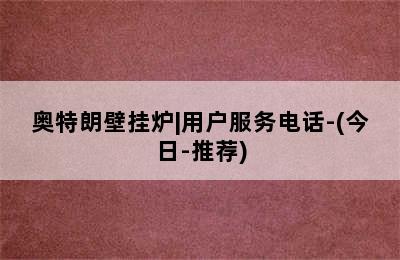 奥特朗壁挂炉|用户服务电话-(今日-推荐)